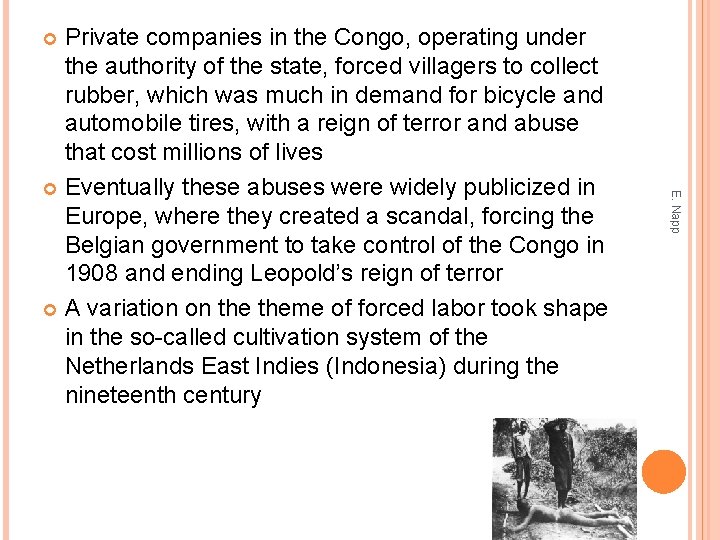 • Private companies in the Congo, operating under the authority of the state, forced villagers to collect rubber, which was much in demand for bicycle and automobile tires, with a reign of terror and abuse that cost millions of lives

• Eventually these abuses were widely publicized in Europe, where they created a scandal, forcing the Belgian government to take control of the Congo in 1908 and ending Leopold's reign of terror

• A variation on the theme of forced labor took shape in the so-called cultivation system of the Netherlands East Indies (Indonesia) during the nineteenth century

E. Napp